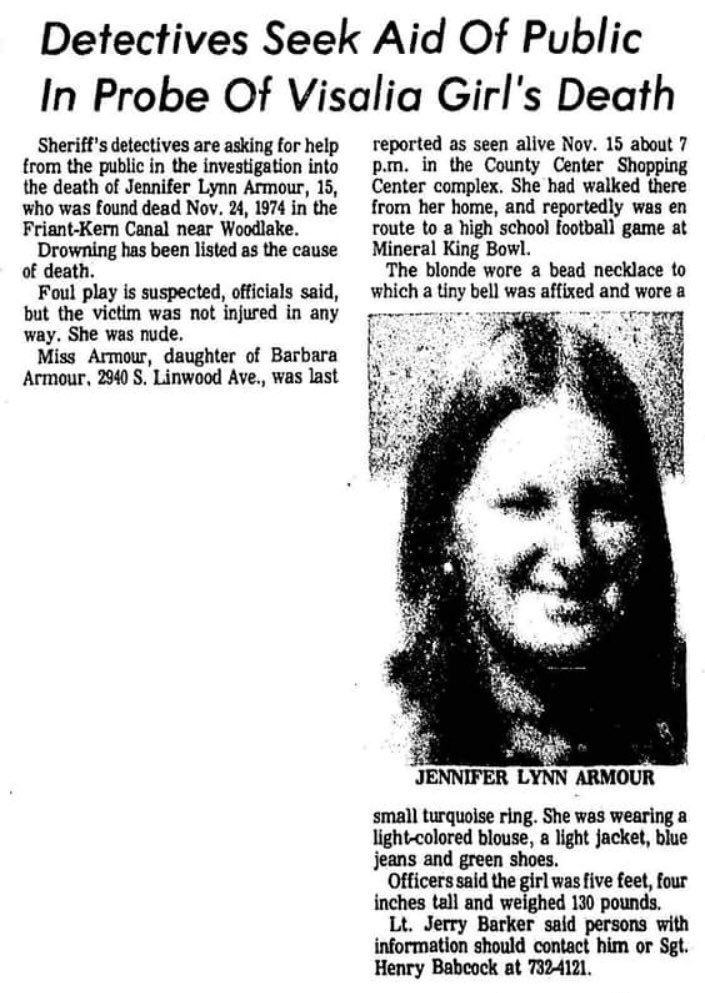 Detectives Seek Aid Of Public In Probe Of Visalia Girl's Death

Sheriff's detectives are asking for help from the public in the investigation into the death of Jennifer Lynn Armour, 15, who was found dead Nov. 24, 1974 in the Friant-Kern Canal near Woodlake.

Drowning has been listed as the cause of death.

Foul play is suspected, officials said, but the victim was not injured in any way. She was nude.

Miss Armour, daughter of Barbara Armour, 2940 S. Linwood Ave., was last reported as seen alive Nov. 15 about 7 p.m. in the County Center Shopping Center complex. She had walked there from her home, and reportedly was en route to a high school football game at Mineral King Bowl.

The blonde wore a bead necklace to which a tiny bell was affixed and wore a

JENNIFER LYNN ARMOUR

small turquoise ring. She was wearing a light-colored blouse, a light jacket, blue jeans and green shoes.

Officers said the girl was five feet, four inches tall and weighed 130 pounds.

Lt. Jerry Barker said persons with information should contact him or Sgt. Henry Babcock at 732-4121.